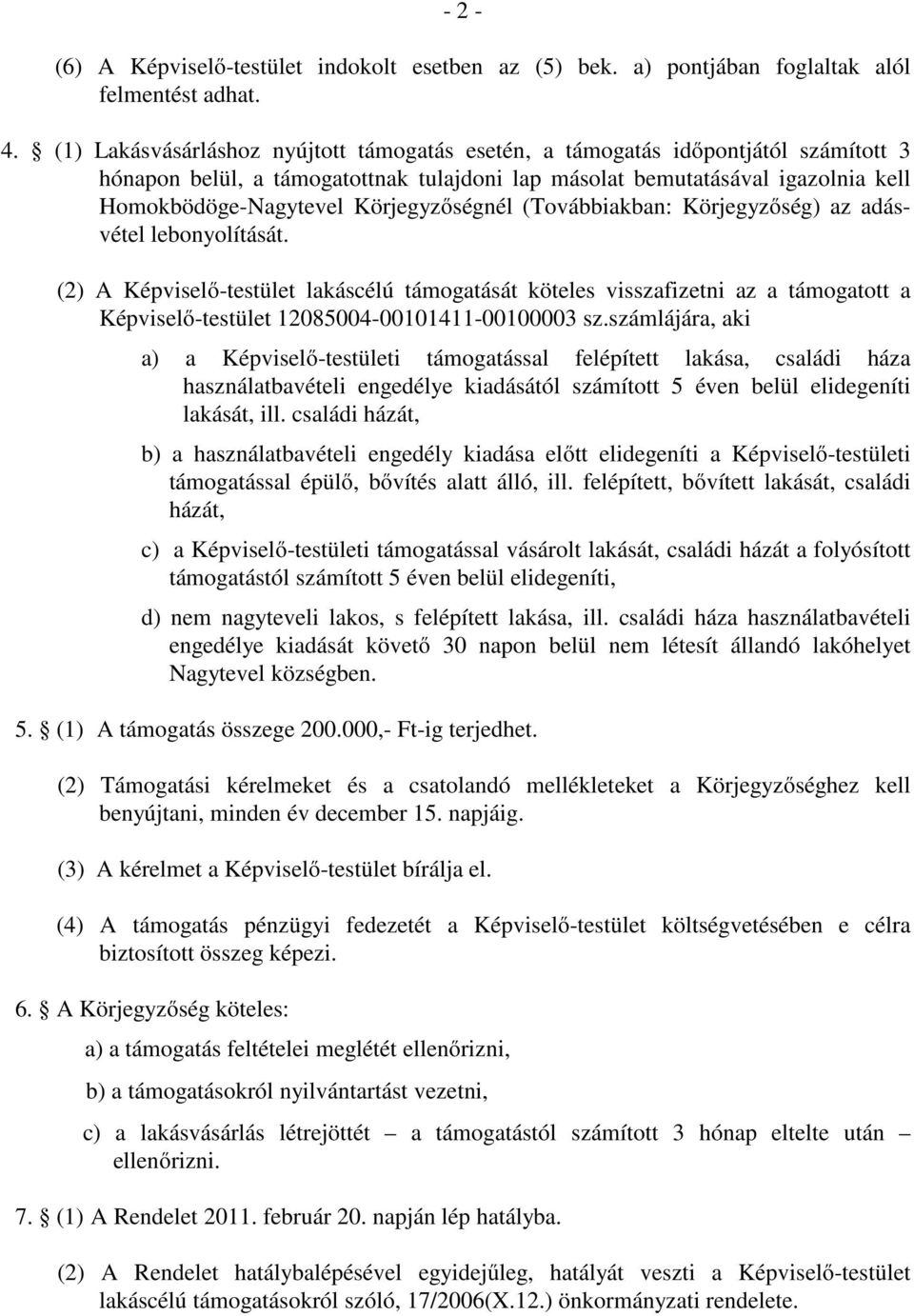 - 2 -

(6) A Képviselő-testület indokolt esetben az (5) bek. a) pontjában foglaltak alól felmentést adhat.

4. § (1) Lakásvásárláshoz nyújtott támogatás esetén, a támogatás időpontjától számított 3 hónapon belül, a támogatottnak tulajdoni lap másolat bemutatásával igazolnia kell Homokbödöge-Nagytevel Körjegyzőségnél (Továbbiakban: Körjegyzőség) az adásvétel lebonyolítását.

(2) A Képviselő-testület lakáscélú támogatását köteles visszafizetni az a támogatott a Képviselő-testület 12085004-00101411-00100003 sz.számlájára, aki

a) a Képviselő-testületi támogatással felépített lakása, családi háza használatbavételi engedélye kiadásától számított 5 éven belül elidegeníti lakását, ill. családi házát,

b) a használatbavételi engedély kiadása előtt elidegeníti a Képviselő-testületi támogatással épülő, bővítés alatt álló, ill. felépített, bővített lakását, családi házát,

c) a Képviselő-testületi támogatással vásárolt lakását, családi házát a folyósított támogatástól számított 5 éven belül elidegeníti,

d) nem nagyteveli lakos, s felépített lakása, ill. családi háza használatbavételi engedélye kiadását követő 30 napon belül nem létesít állandó lakóhelyet Nagytevel községben.

5. § (1) A támogatás összege 200.000,- Ft-ig terjedhet.

(2) Támogatási kérelmeket és a csatolandó mellékleteket a Körjegyzőséghez kell benyújtani, minden év december 15. napjáig.

(3) A kérelmet a Képviselő-testület bírálja el.

(4) A támogatás pénzügyi fedezetét a Képviselő-testület költségvetésében e célra biztosított összeg képezi.

6. § A Körjegyzőség köteles:

a) a támogatás feltételei meglétét ellenőrizni,

b) a támogatásokról nyilvántartást vezetni,

c) a lakásvásárlás létrejöttét – a támogatástól számított 3 hónap eltelte után – ellenőrizni.

7. § (1) A Rendelet 2011. február 20. napján lép hatályba.

(2) A Rendelet hatálybalépésével egyidejűleg, hatályát veszti a Képviselő-testület lakáscélú támogatásokról szóló, 17/2006(X.12.) önkormányzati rendelete.